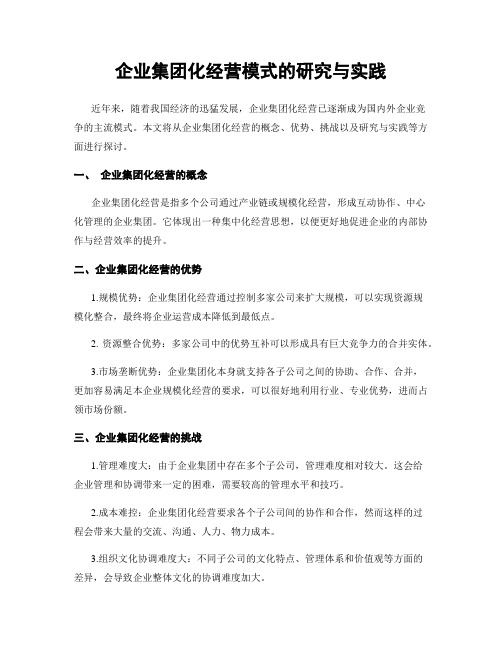 企业集团化经营模式的研究与实践

近年来，随着我国经济的迅猛发展，企业集团化经营已逐渐成为国内外企业竞争的主流模式。本文将从企业集团化经营的概念、优势、挑战以及研究与实践等方面进行探讨。

一、 企业集团化经营的概念

企业集团化经营是指多个公司通过产业链或规模化经营，形成互动协作、中心化管理的企业集团。它体现出一种集中化经营思想，以便更好地促进企业的内部协作与经营效率的提升。

二、企业集团化经营的优势

1.规模优势：企业集团化经营通过控制多家公司来扩大规模，可以实现资源规模化整合，最终将企业运营成本降低到最低点。

2. 资源整合优势：多家公司中的优势互补可以形成具有巨大竞争力的合并实体。

3.市场垄断优势：企业集团化本身就支持各子公司之间的协助、合作、合并，更加容易满足本企业规模化经营的要求，可以很好地利用行业、专业优势，进而占领市场份额。

三、企业集团化经营的挑战

1.管理难度大：由于企业集团中存在多个子公司，管理难度相对较大。这会给企业管理和协调带来一定的困难，需要较高的管理水平和技巧。

2.成本难控：企业集团化经营要求各个子公司间的协作和合作，然而这样的过程会带来大量的交流、沟通、人力、物力成本。

3.组织文化协调难度大：不同子公司的文化特点、管理体系和价值观等方面的差异，会导致企业整体文化的协调难度加大。